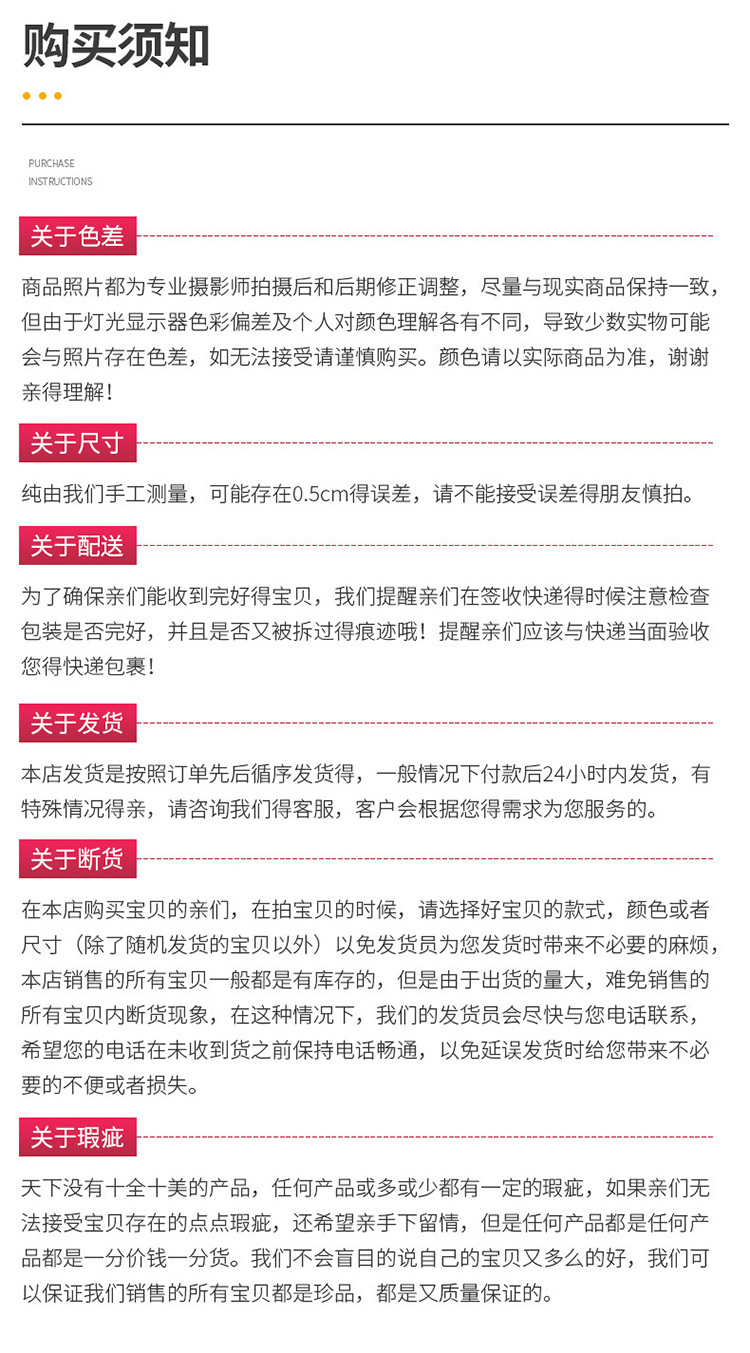 购买须知

PURCHASE
INSTRUCTIONS

关于色差

商品照片都为专业摄影师拍摄后和后期修正调整，尽量与现实商品保持一致，但由于灯光显示器色彩偏差及个人对颜色理解各有不同，导致少数实物可能会与照片存在色差，如无法接受请谨慎购买。颜色请以实际商品为准，谢谢亲得理解！

关于尺寸

纯由我们手工测量，可能存在0.5cm得误差，请不能接受误差得朋友慎拍。

关于配送

为了确保亲们能收到完好得宝贝，我们提醒亲们在签收快递得时候注意检查包装是否完好，并且是否又被拆过得痕迹哦！提醒亲们应该与快递当面验收您得快递包裹！

关于发货

本店发货是按照订单先后循序发货得，一般情况下付款后24小时内发货，有特殊情况得亲，请咨询我们得客服，客户会根据您得需求为您服务的。

关于断货

在本店购买宝贝的亲们，在拍宝贝的时候，请选择好宝贝的款式，颜色或者尺寸（除了随机发货的宝贝以外）以免发货员为您发货时带来不必要的麻烦，本店销售的所有宝贝一般都是有库存的，但是由于出货的量大，难免销售的所有宝贝内断货现象，在这种情况下，我们的发货员会尽快与您电话联系，希望您的电话在未收到货之前保持电话畅通，以免延误发货时给您带来不必要的不便或者损失。

关于瑕疵

天下没有十全十美的产品，任何产品或多或少都有一定的瑕疵，如果亲们无法接受宝贝存在的点点瑕疵，还希望亲手下留情，但是任何产品都是任何产品都是一分价钱一分货。我们不会盲目的说自己的宝贝又多么的好，我们可以保证我们销售的所有宝贝都是珍品，都是又质量保证的。